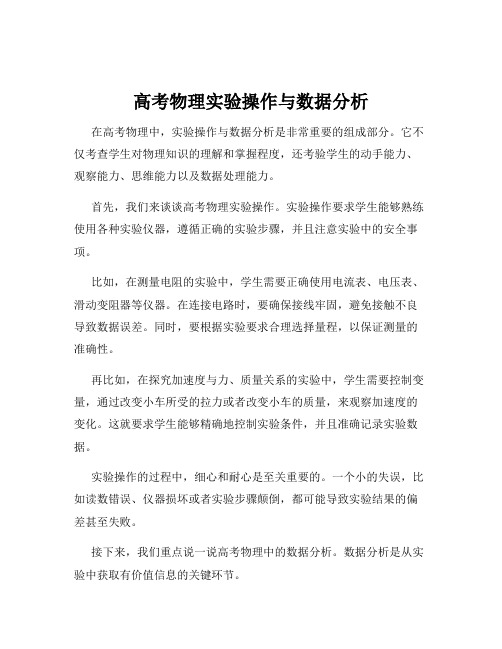 高考物理实验操作与数据分析

在高考物理中，实验操作与数据分析是非常重要的组成部分。它不仅考查学生对物理知识的理解和掌握程度，还考验学生的动手能力、观察能力、思维能力以及数据处理能力。

首先，我们来谈谈高考物理实验操作。实验操作要求学生能够熟练使用各种实验仪器，遵循正确的实验步骤，并且注意实验中的安全事项。

比如，在测量电阻的实验中，学生需要正确使用电流表、电压表、滑动变阻器等仪器。在连接电路时，要确保接线牢固，避免接触不良导致数据误差。同时，要根据实验要求合理选择量程，以保证测量的准确性。

再比如，在探究加速度与力、质量关系的实验中，学生需要控制变量，通过改变小车所受的拉力或者改变小车的质量，来观察加速度的变化。这就要求学生能够精确地控制实验条件，并且准确记录实验数据。

实验操作的过程中，细心和耐心是至关重要的。一个小的失误，比如读数错误、仪器损坏或者实验步骤颠倒，都可能导致实验结果的偏差甚至失败。

接下来，我们重点说一说高考物理中的数据分析。数据分析是从实验中获取有价值信息的关键环节。